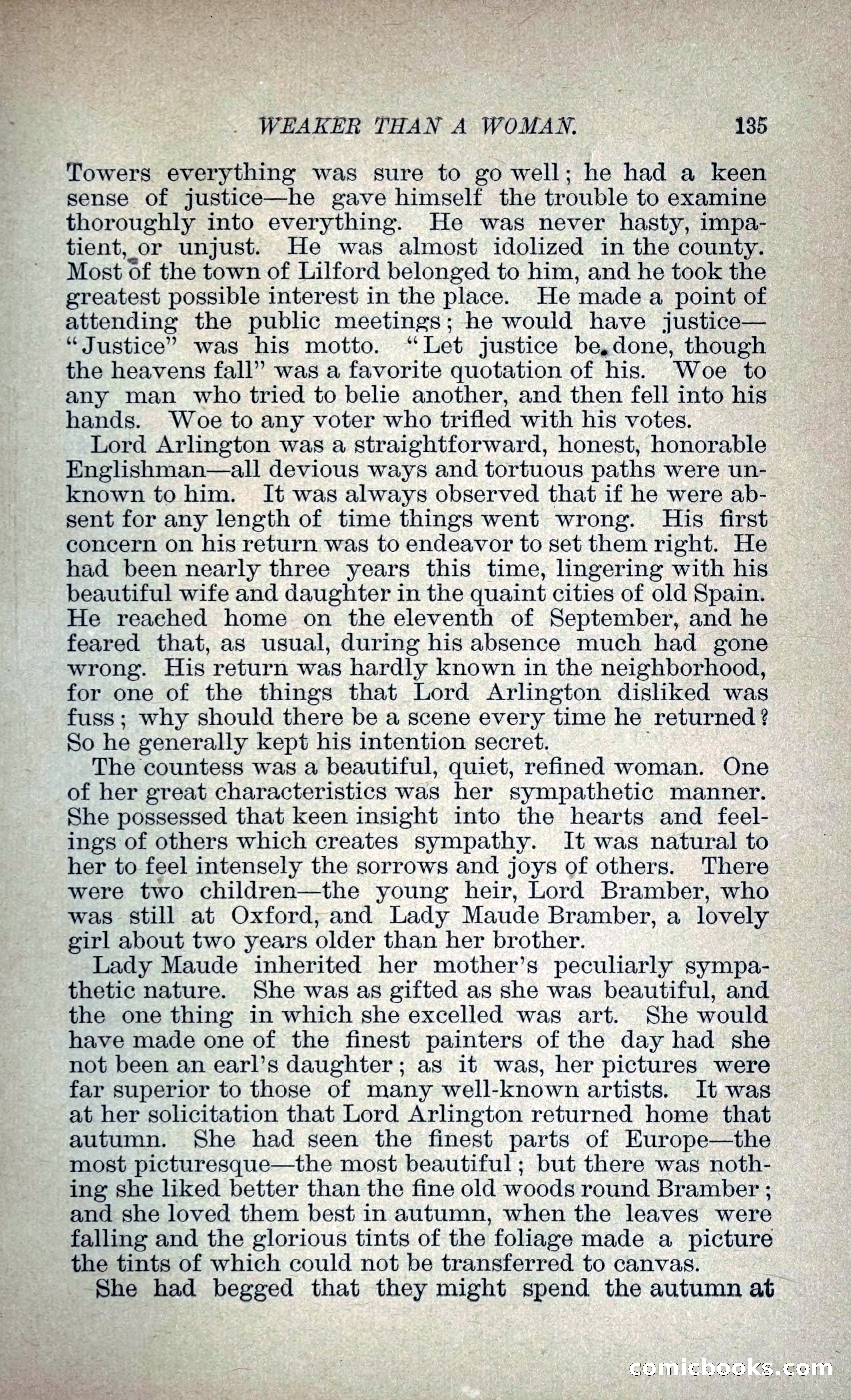 WEAKER THAN A WOMAN. 135

Towers everything was sure to go well; he had a keen sense of justice—he gave himself the trouble to examine thoroughly into everything. He was never hasty, impatient, or unjust. He was almost idolized in the county. Most of the town of Lilford belonged to him, and he took the greatest possible interest in the place. He made a point of attending the public meetings; he would have justice—"Justice" was his motto. "Let justice be done, though the heavens fall" was a favorite quotation of his. Woe to any man who tried to belie another, and then fell into his hands. Woe to any voter who trifled with his votes.

Lord Arlington was a straightforward, honest, honorable Englishman—all devious ways and tortuous paths were unknown to him. It was always observed that if he were absent for any length of time things went wrong. His first concern on his return was to endeavor to set them right. He had been nearly three years this time, lingering with his beautiful wife and daughter in the quaint cities of old Spain. He reached home on the eleventh of September, and he feared that, as usual, during his absence much had gone wrong. His return was hardly known in the neighborhood, for one of the things that Lord Arlington disliked was fuss; why should there be a scene every time he returned? So he generally kept his intention secret.

The countess was a beautiful, quiet, refined woman. One of her great characteristics was her sympathetic manner. She possessed that keen insight into the hearts and feelings of others which creates sympathy. It was natural to her to feel intensely the sorrows and joys of others. There were two children—the young heir, Lord Bramber, who was still at Oxford, and Lady Maude Bramber, a lovely girl about two years older than her brother.

Lady Maude inherited her mother's peculiarly sympathetic nature. She was as gifted as she was beautiful, and the one thing in which she excelled was art. She would have made one of the finest painters of the day had she not been an earl's daughter; as it was, her pictures were far superior to those of many well-known artists. It was at her solicitation that Lord Arlington returned home that autumn. She had seen the finest parts of Europe—the most picturesque—the most beautiful; but there was nothing she liked better than the fine old woods round Bramber; and she loved them best in autumn, when the leaves were falling and the glorious tints of the foliage made a picture the tints of which could not be transferred to canvas.

She had begged that they might spend the autumn at

comicbooks.com